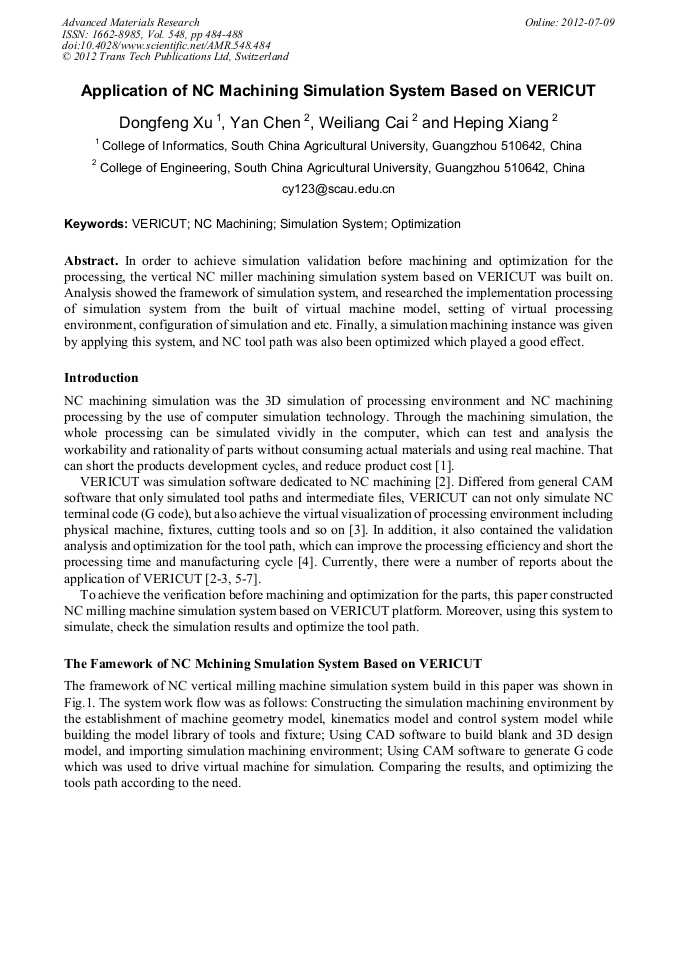 Advanced Materials Research
ISSN: 1662-8985, Vol. 548, pp 484-488
doi:10.4028/www.scientific.net/AMR.548.484
© 2012 Trans Tech Publications Ltd, Switzerland

Online: 2012-07-09

Application of NC Machining Simulation System Based on VERICUT

Dongfeng Xu $^1$, Yan Chen $^2$, Weiliang Cai $^2$ and Heping Xiang $^2$

$^1$ College of Informatics, South China Agricultural University, Guangzhou 510642, China

$^2$ College of Engineering, South China Agricultural University, Guangzhou 510642, China

cy123@scau.edu.cn

Keywords: VERICUT; NC Machining; Simulation System; Optimization

Abstract. In order to achieve simulation validation before machining and optimization for the processing, the vertical NC miller machining simulation system based on VERICUT was built on. Analysis showed the framework of simulation system, and researched the implementation processing of simulation system from the built of virtual machine model, setting of virtual processing environment, configuration of simulation and etc. Finally, a simulation machining instance was given by applying this system, and NC tool path was also been optimized which played a good effect.

Introduction

NC machining simulation was the 3D simulation of processing environment and NC machining processing by the use of computer simulation technology. Through the machining simulation, the whole processing can be simulated vividly in the computer, which can test and analysis the workability and rationality of parts without consuming actual materials and using real machine. That can short the products development cycles, and reduce product cost [1].

VERICUT was simulation software dedicated to NC machining [2]. Differed from general CAM software that only simulated tool paths and intermediate files, VERICUT can not only simulate NC terminal code (G code), but also achieve the virtual visualization of processing environment including physical machine, fixtures, cutting tools and so on [3]. In addition, it also contained the validation analysis and optimization for the tool path, which can improve the processing efficiency and short the processing time and manufacturing cycle [4]. Currently, there were a number of reports about the application of VERICUT [2-3, 5-7].

To achieve the verification before machining and optimization for the parts, this paper constructed NC milling machine simulation system based on VERICUT platform. Moreover, using this system to simulate, check the simulation results and optimize the tool path.

The Famework of NC Mchining Smulation System Based on VERICUT

The framework of NC vertical milling machine simulation system build in this paper was shown in Fig.1. The system work flow was as follows: Constructing the simulation machining environment by the establishment of machine geometry model, kinematics model and control system model while building the model library of tools and fixture; Using CAD software to build blank and 3D design model, and importing simulation machining environment; Using CAM software to generate G code which was used to drive virtual machine for simulation. Comparing the results, and optimizing the tools path according to the need.